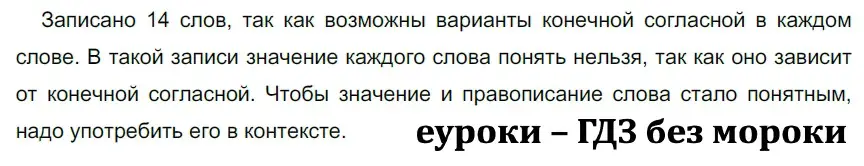 Записано 14 слов, так как возможны варианты конечной согласной в каждом слове. В такой записи значение каждого слова понять нельзя, так как оно зависит от конечной согласной. Чтобы значение и правописание слова стало понятным, надо употребить его в контексте.

еуроки – ГДЗ без мороки